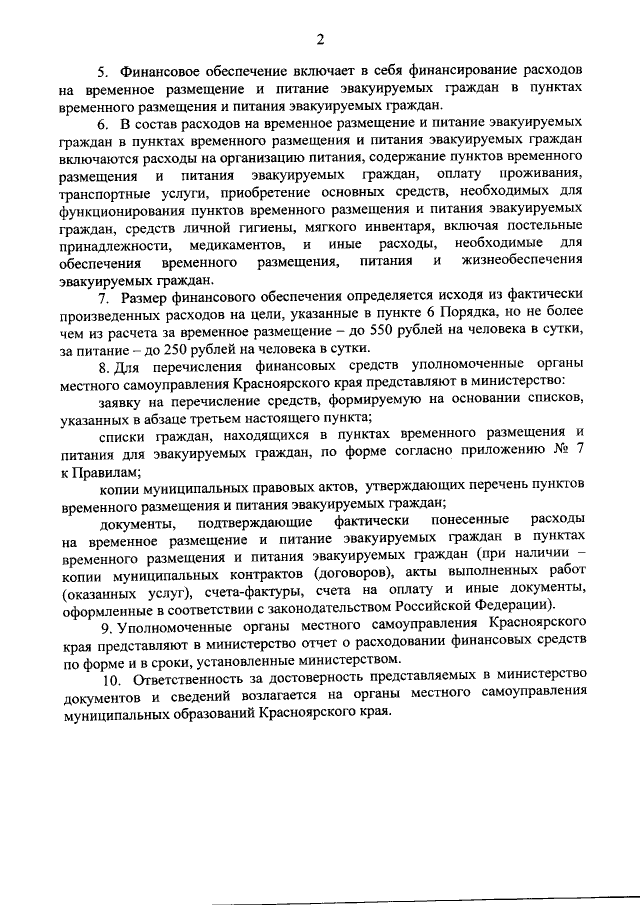 2

5. Финансовое обеспечение включает в себя финансирование расходов на временное размещение и питание эвакуируемых граждан в пунктах временного размещения и питания эвакуируемых граждан.

6. В состав расходов на временное размещение и питание эвакуируемых граждан в пунктах временного размещения и питания эвакуируемых граждан включаются расходы на организацию питания, содержание пунктов временного размещения и питания эвакуируемых граждан, оплату проживания, транспортные услуги, приобретение основных средств, необходимых для функционирования пунктов временного размещения и питания эвакуируемых граждан, средств личной гигиены, мягкого инвентаря, включая постельные принадлежности, медикаментов, и иные расходы, необходимые для обеспечения временного размещения, питания и жизнеобеспечения эвакуируемых граждан.

7. Размер финансового обеспечения определяется исходя из фактически произведенных расходов на цели, указанные в пункте 6 Порядка, но не более чем из расчета за временное размещение – до 550 рублей на человека в сутки, за питание – до 250 рублей на человека в сутки.

8. Для перечисления финансовых средств уполномоченные органы местного самоуправления Красноярского края представляют в министерство:

заявку на перечисление средств, формируемую на основании списков, указанных в абзаце третьем настоящего пункта;

списки граждан, находящихся в пунктах временного размещения и питания для эвакуируемых граждан, по форме согласно приложению № 7 к Правилам;

копии муниципальных правовых актов, утверждающих перечень пунктов временного размещения и питания эвакуируемых граждан;

документы, подтверждающие фактически понесенные расходы на временное размещение и питание эвакуируемых граждан в пунктах временного размещения и питания эвакуируемых граждан (при наличии – копии муниципальных контрактов (договоров), акты выполненных работ (оказанных услуг), счета-фактуры, счета на оплату и иные документы, оформленные в соответствии с законодательством Российской Федерации).

9. Уполномоченные органы местного самоуправления Красноярского края представляют в министерство отчет о расходовании финансовых средств по форме и в сроки, установленные министерством.

10. Ответственность за достоверность представляемых в министерство документов и сведений возлагается на органы местного самоуправления муниципальных образований Красноярского края.